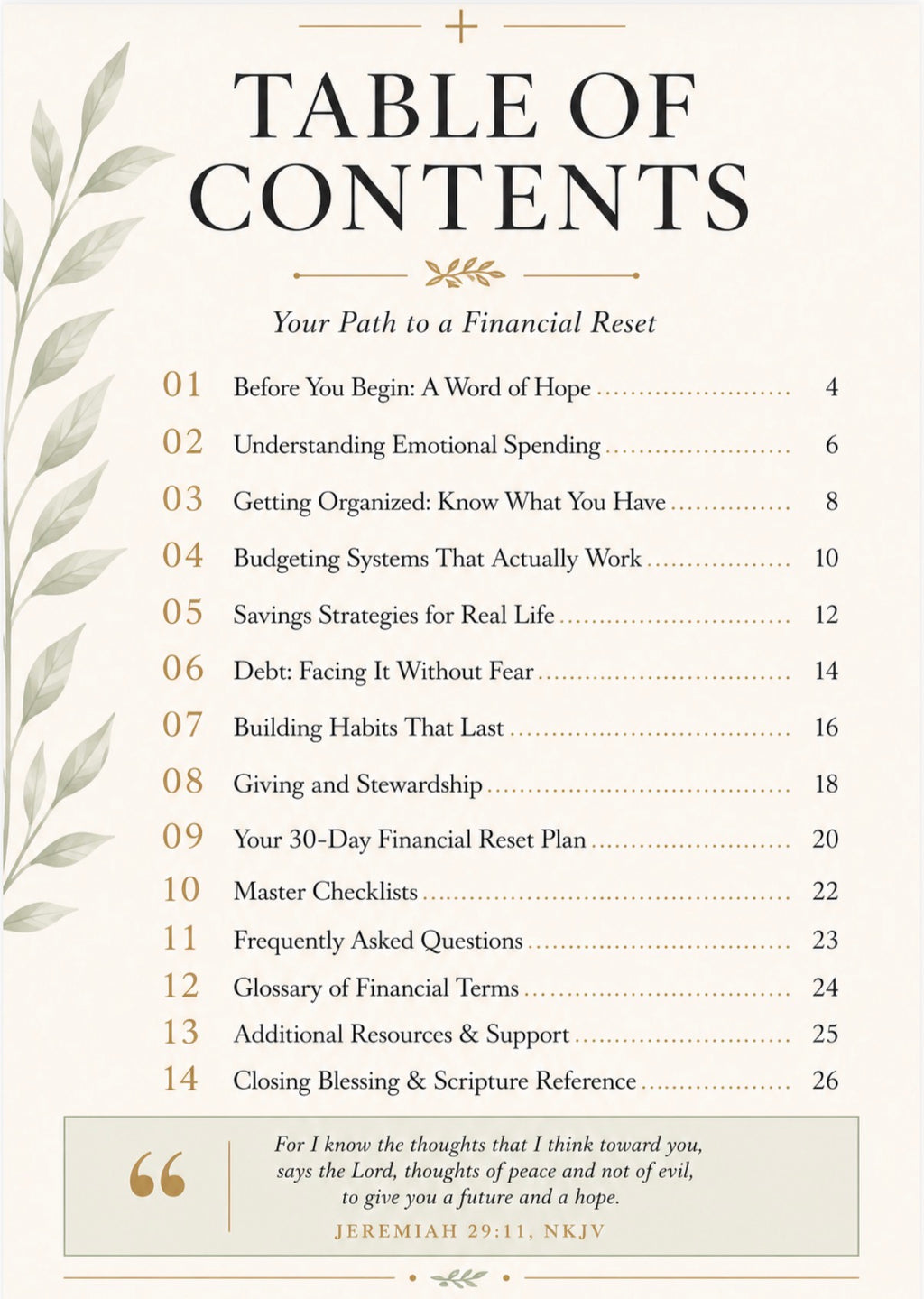 TABLE OF CONTENTS

Your Path to a Financial Reset

01 Before You Begin: A Word of Hope 4

02 Understanding Emotional Spending 6

03 Getting Organized: Know What You Have 8

04 Budgeting Systems That Actually Work 10

05 Savings Strategies for Real Life 12

06 Debt: Facing It Without Fear 14

07 Building Habits That Last 16

08 Giving and Stewardship 18

09 Your 30-Day Financial Reset Plan 20

10 Master Checklists 22

11 Frequently Asked Questions 23

12 Glossary of Financial Terms 24

13 Additional Resources & Support 25

14 Closing Blessing & Scripture Reference 26

For I know the thoughts that I think toward you, says the Lord, thoughts of peace and not of evil, to give you a future and a hope.

JEREMIAH 29:11, NKJV